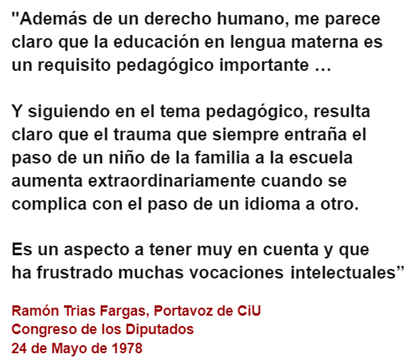 "Además de un derecho humano, me parece claro que la educación en lengua materna es un requisito pedagógico importante …

Y siguiendo en el tema pedagógico, resulta claro que el trauma que siempre entraña el paso de un niño de la familia a la escuela aumenta extraordinariamente cuando se complica con el paso de un idioma a otro.

Es un aspecto a tener muy en cuenta y que ha frustrado muchas vocaciones intelectuales”

Ramón Trias Fargas, Portavoz de CiU
Congreso de los Diputados
24 de Mayo de 1978